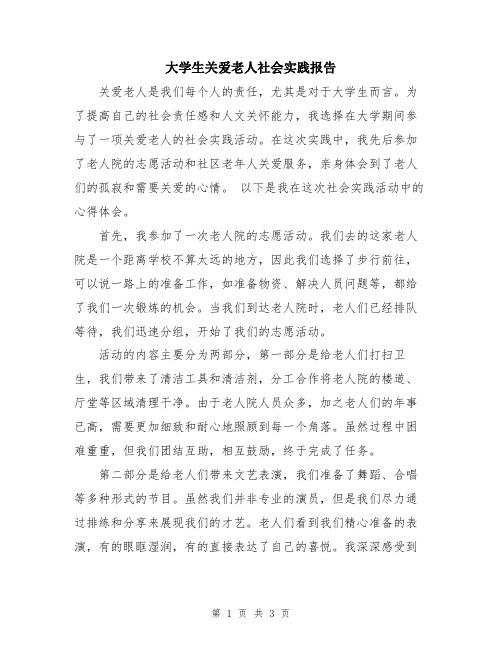 大学生关爱老人社会实践报告

关爱老人是我们每个人的责任，尤其是对于大学生而言。为了提高自己的社会责任感和人文关怀能力，我选择在大学期间参与了一项关爱老人的社会实践活动。在这次实践中，我先后参加了老人院的志愿活动和社区老年人关爱服务，亲身体会到了老人们的孤寂和需要关爱的心情。 以下是我在这次社会实践活动中的心得体会。

首先，我参加了一次老人院的志愿活动。我们去的这家老人院是一个距离学校不算太远的地方，因此我们选择了步行前往，可以说一路上的准备工作，如准备物资、解决人员问题等，都给了我们一次锻炼的机会。当我们到达老人院时，老人们已经排队等待，我们迅速分组，开始了我们的志愿活动。

活动的内容主要分为两部分，第一部分是给老人们打扫卫生，我们带来了清洁工具和清洁剂，分工合作将老人院的楼道、厅堂等区域清理干净。由于老人院人员众多，加之老人们的年事已高，需要更加细致和耐心地照顾到每一个角落。虽然过程中困难重重，但我们团结互助，相互鼓励，终于完成了任务。

第二部分是给老人们带来文艺表演，我们准备了舞蹈、合唱等多种形式的节目。虽然我们并非专业的演员，但是我们尽力通过排练和分享来展现我们的才艺。老人们看到我们精心准备的表演，有的眼眶湿润，有的直接表达了自己的喜悦。我深深感受到

第 1 页 共 3 页